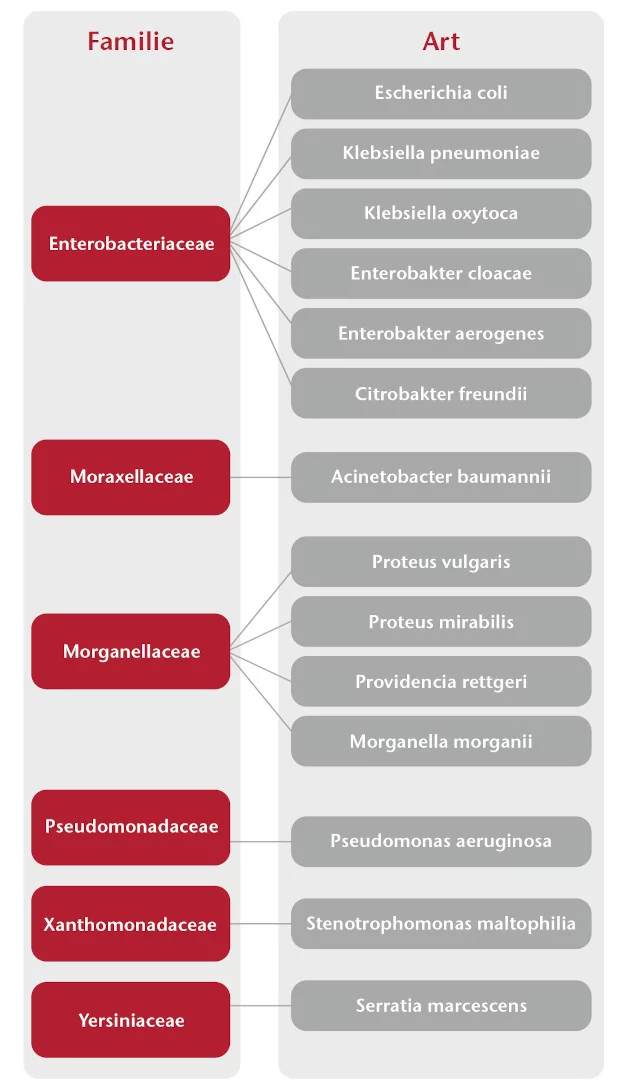 Familie

Enterobacteriaceae

Moraxellaceae

Morganellaceae

Pseudomonadaceae

Xanthomonadaceae

Yersiniaceae

Art

Escherichia coli

Klebsiella pneumoniae

Klebsiella oxytoca

Enterobakter cloacae

Enterobakter aerogenes

Citrobakter freundii

Acinetobacter baumannii

Proteus vulgaris

Proteus mirabilis

Providencia rettgeri

Morganella morganii

Pseudomonas aeruginosa

Stenotrophomonas maltophilia

Serratia marcescens